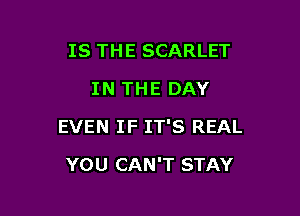 IS THE SCARLET

IN THE DAY

EVEN IF IT'S REAL

YOU CAN'T STAY